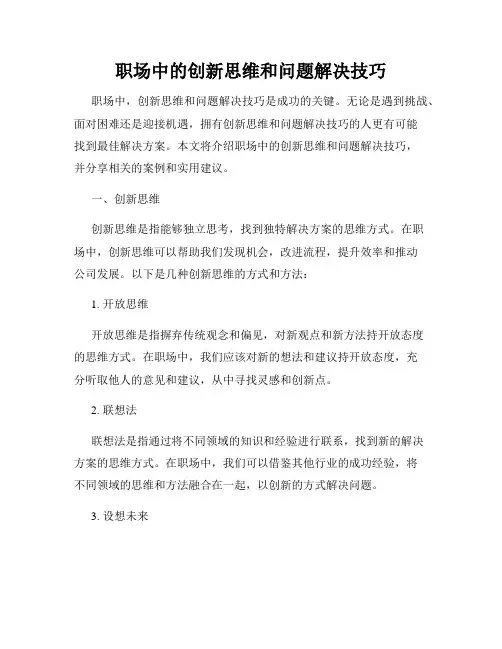 职场中的创新思维和问题解决技巧

职场中，创新思维和问题解决技巧是成功的关键。无论是遇到挑战、面对困难还是迎接机遇，拥有创新思维和问题解决技巧的人更有可能找到最佳解决方案。本文将介绍职场中的创新思维和问题解决技巧，并分享相关的案例和实用建议。

一、创新思维

创新思维是指能够独立思考，找到独特解决方案的思维方式。在职场中，创新思维可以帮助我们发现机会，改进流程，提升效率和推动公司发展。以下是几种创新思维的方式和方法：

1. 开放思维

开放思维是指摒弃传统观念和偏见，对新观点和新方法持开放态度的思维方式。在职场中，我们应该对新的想法和建议持开放态度，充分听取他人的意见和建议，从中寻找灵感和创新点。

2. 联想法

联想法是指通过将不同领域的知识和经验进行联系，找到新的解决方案的思维方式。在职场中，我们可以借鉴其他行业的成功经验，将不同领域的思维和方法融合在一起，以创新的方式解决问题。

3. 设想未来